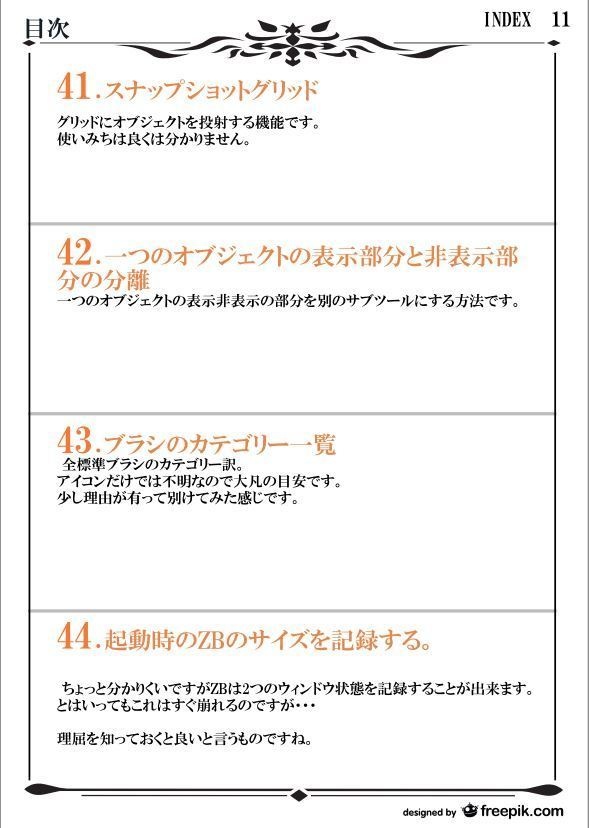 目次

INDEX 11

41.スナップショットグリッド

グリッドにオブジェクトを投射する機能です。
使いみちは良くは分かりません。

42.一つのオブジェクトの表示部分と非表示部分の分離

一つのオブジェクトの表示非表示の部分を別のサブツールにする方法です。

43.ブラシのカテゴリー一覧

全標準ブラシのカテゴリー訳。
アイコンだけでは不明なので大凡の目安です。
少し理由が有って別けてみた感じです。

44.起動時のZBのサイズを記録する。

ちょっと分かりくいですがZBは2つのウィンドウ状態を記録することが出来ます。
とはいってもこれはすぐ崩れるのですが・・・

理屈を知っておくと良いと言うものですね。

designed by freepik.com